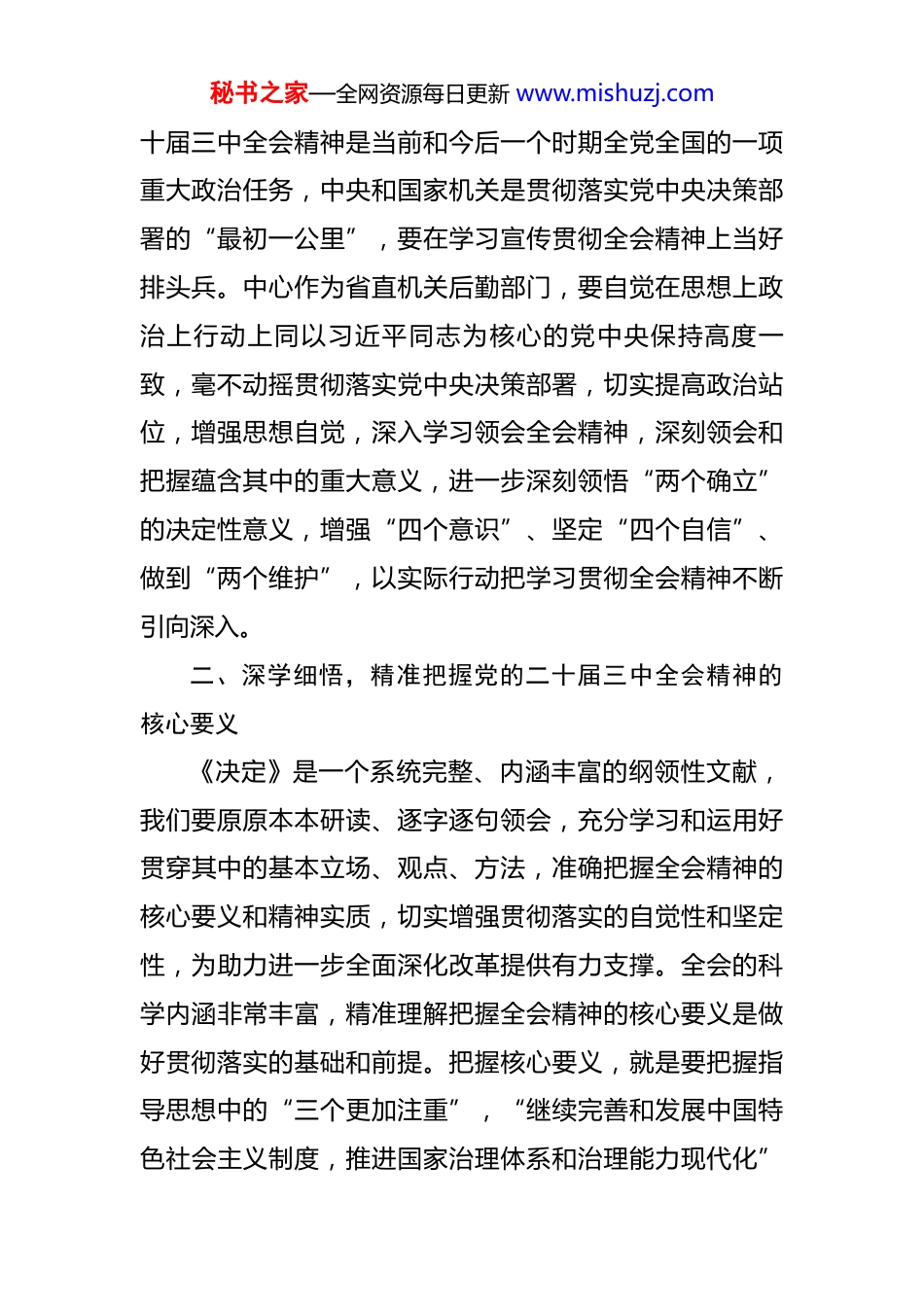 秘书之家—全网资源每日更新 www.mishuzj.com

十届三中全会精神是当前和今后一个时期全党全国的一项重大政治任务，中央和国家机关是贯彻落实党中央决策部署的“最初一公里”，要在学习宣传贯彻全会精神上当好排头兵。中心作为省直机关后勤部门，要自觉在思想上政治上行动上同以习近平同志为核心的党中央保持高度一致，毫不动摇贯彻落实党中央决策部署，切实提高政治站位，增强思想自觉，深入学习领会全会精神，深刻领会和把握蕴含其中的重大意义，进一步深刻领悟“两个确立”的决定性意义，增强“四个意识”、坚定“四个自信”、做到“两个维护”，以实际行动把学习贯彻全会精神不断引向深入。

二、深学细悟，精准把握党的二十届三中全会精神的核心要义

《决定》是一个系统完整、内涵丰富的纲领性文献，我们要原原本本研读、逐字逐句领会，充分学习和运用好贯穿其中的基本立场、观点、方法，准确把握全会精神的核心要义和精神实质，切实增强贯彻落实的自觉性和坚定性，为助力进一步全面深化改革提供有力支撑。全会的科学内涵非常丰富，精准理解把握全会精神的核心要义是做好贯彻落实的基础和前提。把握核心要义，就是要把握指导思想中的“三个更加注重”，“继续完善和发展中国特色社会主义制度，推进国家治理体系和治理能力现代化”